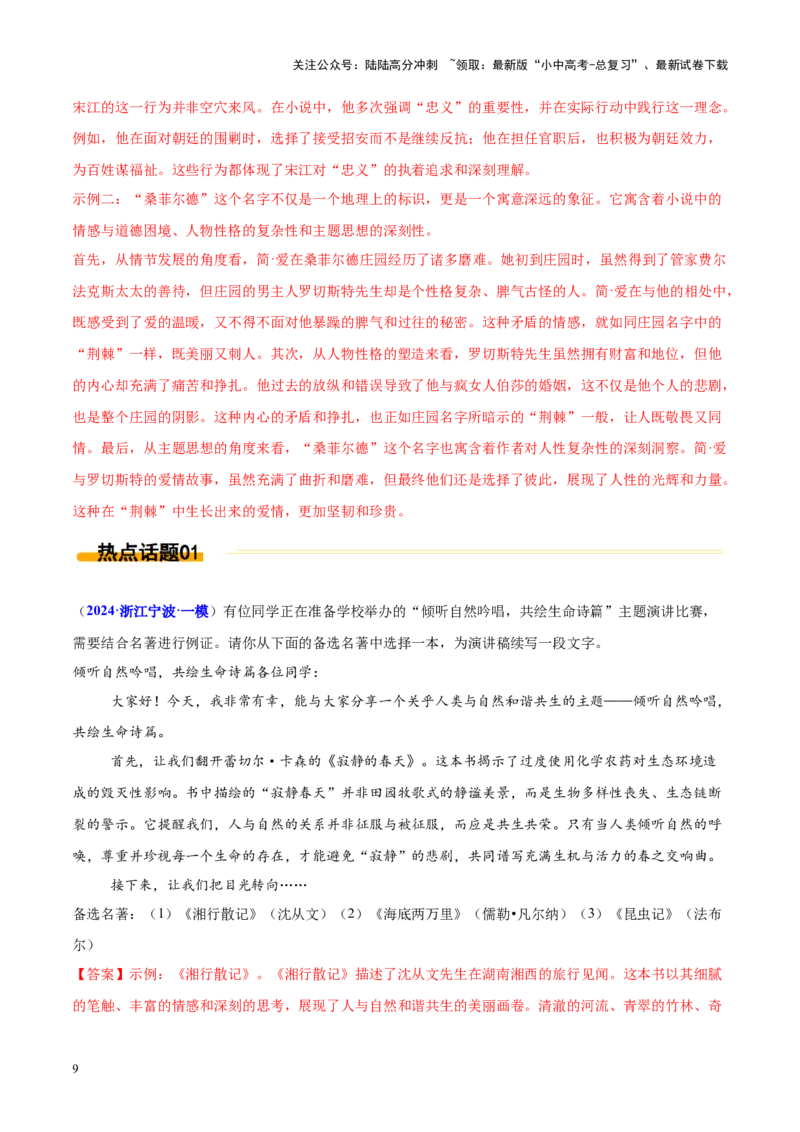 关注公众号：陆陆高分冲刺 ~领取：最新版“小中高考-总复习”、最新试卷下载

宋江的这一行为并非空穴来风。在小说中，他多次强调“忠义”的重要性，并在实际行动中践行这一理念。例如，他在面对朝廷的围剿时，选择了接受招安而不是继续反抗；他在担任官职后，也积极为朝廷效力，为百姓谋福祉。这些行为都体现了宋江对“忠义”的执着追求和深刻理解。

示例二：“桑菲尔德”这个名字不仅是一个地理上的标识，更是一个寓意深远的象征。它寓含着小说中的情感与道德困境、人物性格的复杂性和主题思想的深刻性。

首先，从情节发展的角度看，简·爱在桑菲尔德庄园经历了诸多磨难。她初到庄园时，虽然得到了管家费尔法克斯太太的善待，但庄园的男主人罗切斯特先生却是个性格复杂、脾气古怪的人。简·爱在与他的相处中，既感受到了爱的温暖，又不得不面对他暴躁的脾气和过往的秘密。这种矛盾的情感，就如同庄园名字中的“荆棘”一样，既美丽又刺人。其次，从人物性格的塑造来看，罗切斯特先生虽然拥有财富和地位，但他的内心却充满了痛苦和挣扎。他过去的放纵和错误导致了他与疯女人伯莎的婚姻，这不仅是他个人的悲剧，也是整个庄园的阴影。这种内心的矛盾和挣扎，也正如庄园名字所暗示的“荆棘”一般，让人既敬畏又同情。最后，从主题思想的角度来看，“桑菲尔德”这个名字也寓含着作者对人性复杂性的深刻洞察。简·爱与罗切斯特的爱情故事，虽然充满了曲折和磨难，但最终他们还是选择了彼此，展现了人性的光辉和力量。这种在“荆棘”中生长出来的爱情，更加坚韧和珍贵。

热点话题01

（2024·浙江宁波·一模）有位同学正在准备学校举办的“倾听自然吟唱，共绘生命诗篇”主题演讲比赛，需要结合名著进行例证。请你从下面的备选名著中选择一本，为演讲稿续写一段文字。

倾听自然吟唱，共绘生命诗篇各位同学：

大家好！今天，我非常有幸，能与大家分享一个关乎人类与自然和谐共生的主题——倾听自然吟唱，共绘生命诗篇。

首先，让我们翻开蕾切尔·卡森的《寂静的春天》。这本书揭示了过度使用化学农药对生态环境造成的毁灭性影响。书中描绘的“寂静春天”并非田园牧歌式的静谧美景，而是生物多样性丧失、生态链断裂的警示。它提醒我们，人与自然的关系并非征服与被征服，而应是共生共荣。只有当人类倾听自然的呼唤，尊重并珍视每一个生命的存在，才能避免“寂静”的悲剧，共同谱写充满生机与活力的春之交响曲。

接下来，让我们把目光转向……

备选名著：（1）《湘行散记》（沈从文）（2）《海底两万里》（儒勒•凡尔纳）（3）《昆虫记》（法布尔）

【答案】示例：《湘行散记》。《湘行散记》描述了沈从文先生在湖南湘西的旅行见闻。这本书以其细腻的笔触、丰富的情感和深刻的思考，展现了人与自然和谐共生的美丽画卷。清澈的河流、青翠的竹林、奇

9